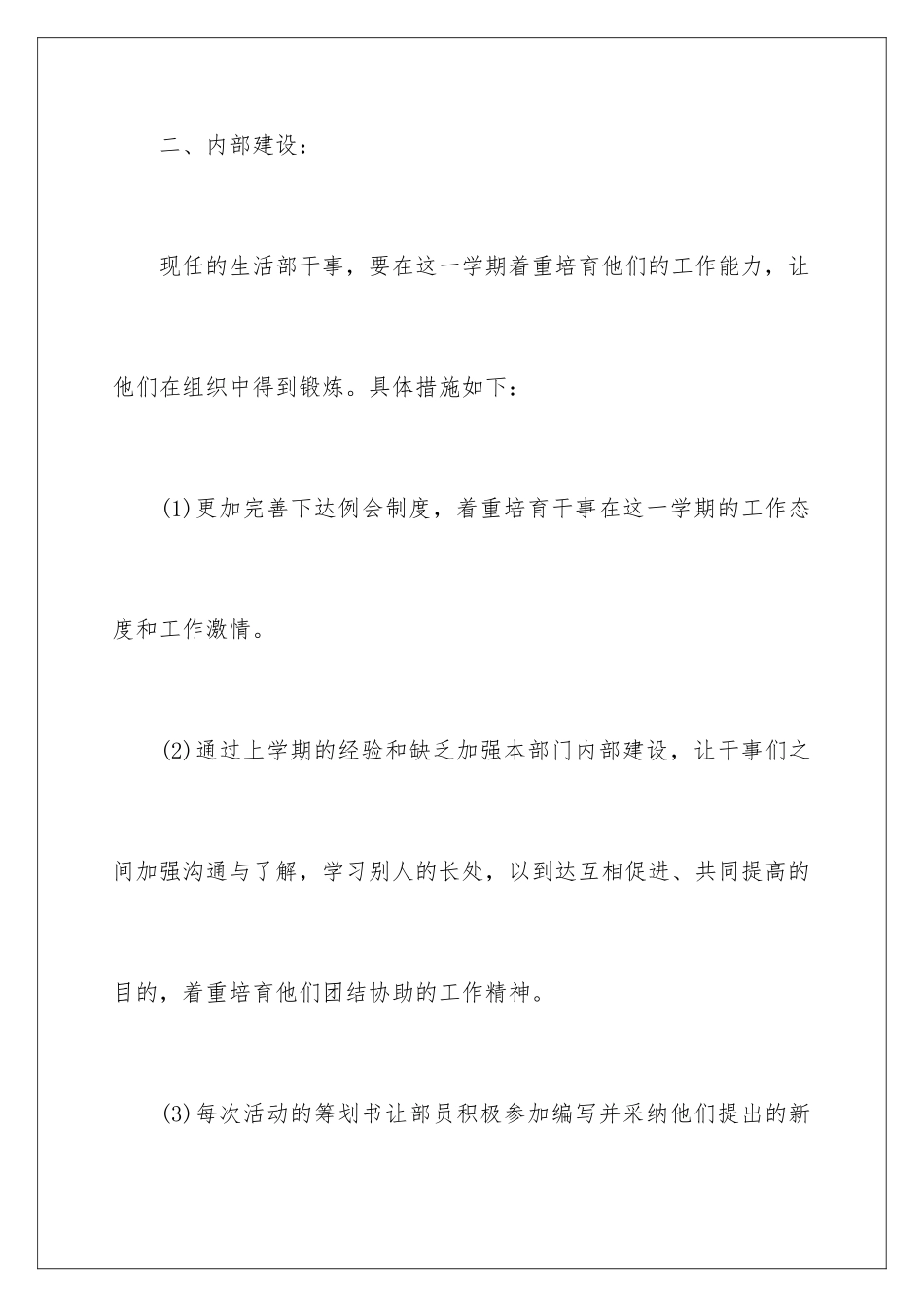 二、内部建设：

现任的生活部干事，要在这一学期着重培育他们的工作能力，让他们在组织中得到锻炼。具体措施如下：

(1)更加完善下达例会制度，着重培育干事在这一学期的工作态度和工作激情。

(2)通过上学期的经验和缺乏加强本部门内部建设，让干事们之间加强沟通与了解，学习别人的长处，以到达互相促进、共同提高的目的，着重培育他们团结协助的工作精神。

(3)每次活动的筹划书让部员积极参加编写并采纳他们提出的新